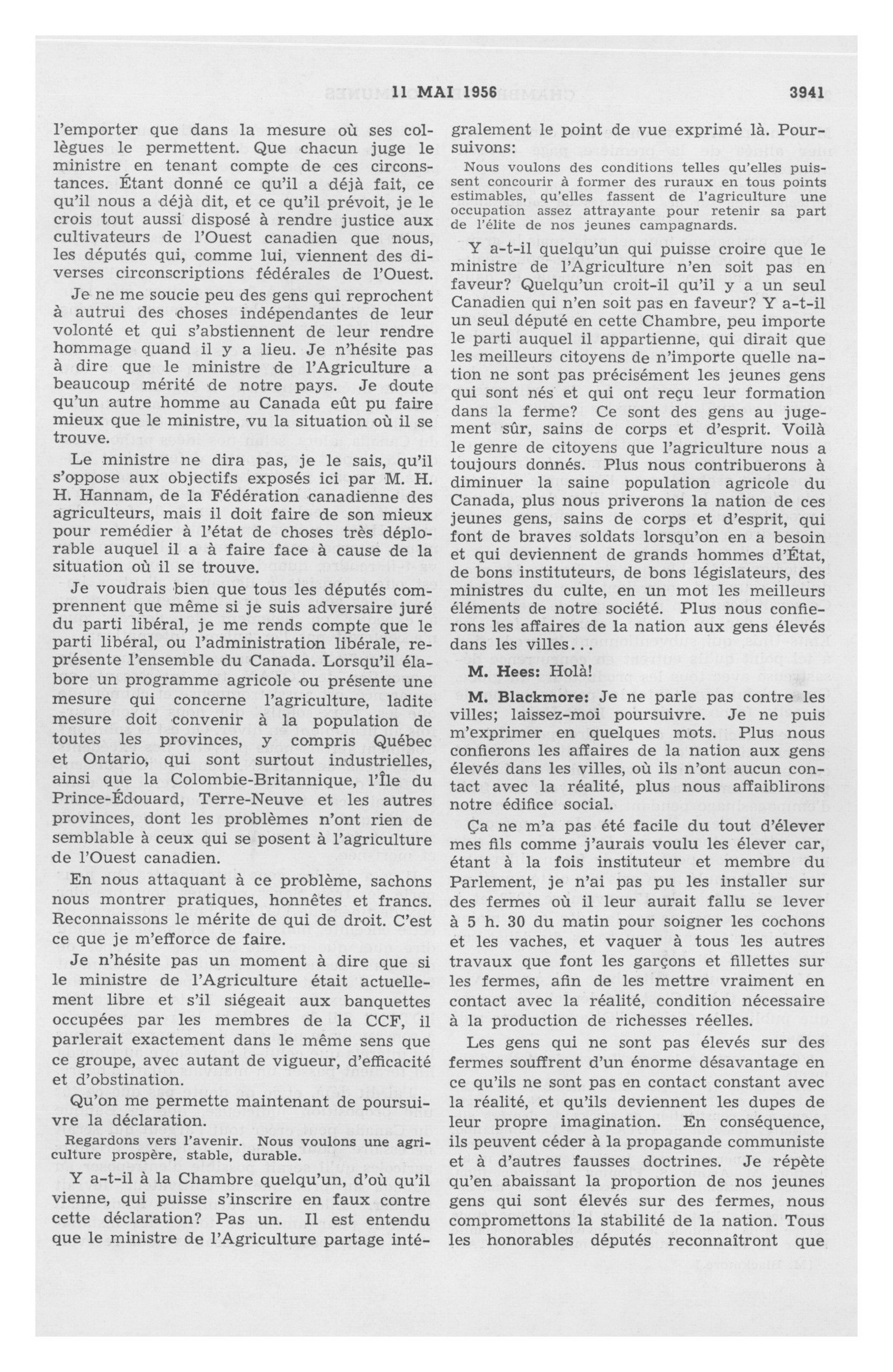 11 MAI 1956

3941

l'emporter que dans la mesure où ses collègues le permettent. Que chacun juge le ministre en tenant compte de ces circonstances. Étant donné ce qu'il a déjà fait, ce qu'il nous a déjà dit, et ce qu'il prévoit, je le crois tout aussi disposé à rendre justice aux cultivateurs de l'Ouest canadien que nous, les députés qui, comme lui, viennent des diverses circonscriptions fédérales de l'Ouest.

Je ne me soucie peu des gens qui reprochent à autrui des choses indépendantes de leur volonté et qui s'abstiennent de leur rendre hommage quand il y a lieu. Je n'hésite pas à dire que le ministre de l'Agriculture a beaucoup mérité de notre pays. Je doute qu'un autre homme au Canada eût pu faire mieux que le ministre, vu la situation où il se trouve.

Le ministre ne dira pas, je le sais, qu'il s'oppose aux objectifs exposés ici par M. H. H. Hannam, de la Fédération canadienne des agriculteurs, mais il doit faire de son mieux pour remédier à l'état de choses très déplorable auquel il a à faire face à cause de la situation où il se trouve.

Je voudrais bien que tous les députés comprennent que même si je suis adversaire juré du parti libéral, je me rends compte que le parti libéral, ou l'administration libérale, représente l'ensemble du Canada. Lorsqu'il élabore un programme agricole ou présente une mesure qui concerne l'agriculture, ladite mesure doit convenir à la population de toutes les provinces, y compris Québec et Ontario, qui sont surtout industrielles, ainsi que la Colombie-Britannique, l'Île du Prince-Édouard, Terre-Neuve et les autres provinces, dont les problèmes n'ont rien de semblable à ceux qui se posent à l'agriculture de l'Ouest canadien.

En nous attaquant à ce problème, sachons nous montrer pratiques, honnêtes et francs. Reconnaissons le mérite de qui de droit. C'est ce que je m'efforce de faire.

Je n'hésite pas un moment à dire que si le ministre de l'Agriculture était actuellement libre et s'il siégeait aux banquettes occupées par les membres de la CCF, il parlerait exactement dans le même sens que ce groupe, avec autant de vigueur, d'efficacité et d'obstination.

Qu'on me permette maintenant de poursuivre la déclaration.

Regardons vers l'avenir. Nous voulons une agriculture prospère, stable, durable.

Y a-t-il à la Chambre quelqu'un, d'où qu'il vienne, qui puisse s'inscrire en faux contre cette déclaration? Pas un. Il est entendu que le ministre de l'Agriculture partage intégralement le point de vue exprimé là. Poursuivons:

Nous voulons des conditions telles qu'elles puissent concourir à former des ruraux en tous points estimables, qu'elles fassent de l'agriculture une occupation assez attrayante pour retenir sa part de l'élite de nos jeunes campagnards.

Y a-t-il quelqu'un qui puisse croire que le ministre de l'Agriculture n'en soit pas en faveur? Quelqu'un croit-il qu'il y a un seul Canadien qui n'en soit pas en faveur? Y a-t-il un seul député en cette Chambre, peu importe le parti auquel il appartienne, qui dirait que les meilleurs citoyens de n'importe quelle nation ne sont pas précisément les jeunes gens qui sont nés et qui ont reçu leur formation dans la ferme? Ce sont des gens au jugement sûr, sains de corps et d'esprit. Voilà le genre de citoyens que l'agriculture nous a toujours donnés. Plus nous contribuerons à diminuer la saine population agricole du Canada, plus nous priverons la nation de ces jeunes gens, sains de corps et d'esprit, qui font de braves soldats lorsqu'on en a besoin et qui deviennent de grands hommes d'État, de bons instituteurs, de bons législateurs, des ministres du culte, en un mot les meilleurs éléments de notre société. Plus nous confierons les affaires de la nation aux gens élevés dans les villes...

M. Hees: Holà!

M. Blackmore: Je ne parle pas contre les villes; laissez-moi poursuivre. Je ne puis m'exprimer en quelques mots. Plus nous confierons les affaires de la nation aux gens élevés dans les villes, où ils n'ont aucun contact avec la réalité, plus nous affaiblirons notre édifice social.

Ça ne m'a pas été facile du tout d'élever mes fils comme j'aurais voulu les élever car, étant à la fois instituteur et membre du Parlement, je n'ai pas pu les installer sur des fermes où il leur aurait fallu se lever à 5 h. 30 du matin pour soigner les cochons et les vaches, et vaquer à tous les autres travaux que font les garçons et fillettes sur les fermes, afin de les mettre vraiment en contact avec la réalité, condition nécessaire à la production de richesses réelles.

Les gens qui ne sont pas élevés sur des fermes souffrent d'un énorme désavantage en ce qu'ils ne sont pas en contact constant avec la réalité, et qu'ils deviennent les dupes de leur propre imagination. En conséquence, ils peuvent céder à la propagande communiste et à d'autres fausses doctrines. Je répète qu'en abaissant la proportion de nos jeunes gens qui sont élevés sur des fermes, nous compromettons la stabilité de la nation. Tous les honorables députés reconnaîtront que